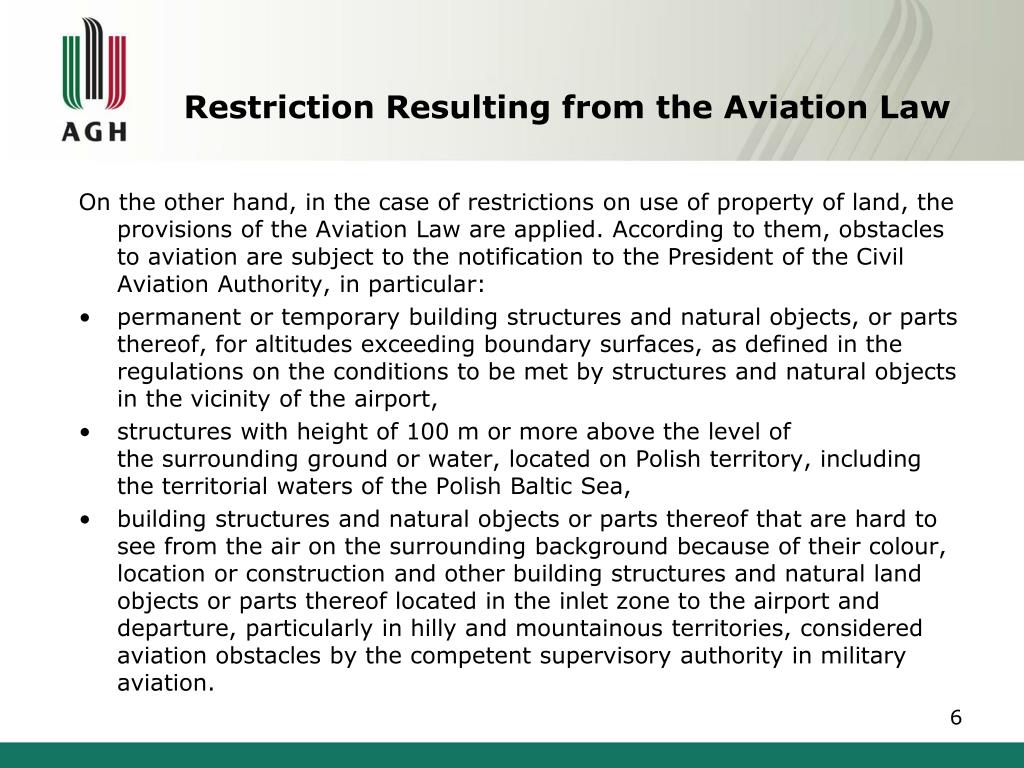 AGH

Restriction Resulting from the Aviation Law

On the other hand, in the case of restrictions on use of property of land, the provisions of the Aviation Law are applied. According to them, obstacles to aviation are subject to the notification to the President of the Civil Aviation Authority, in particular:

• permanent or temporary building structures and natural objects, or parts thereof, for altitudes exceeding boundary surfaces, as defined in the regulations on the conditions to be met by structures and natural objects in the vicinity of the airport,
• structures with height of 100 m or more above the level of the surrounding ground or water, located on Polish territory, including the territorial waters of the Polish Baltic Sea,
• building structures and natural objects or parts thereof that are hard to see from the air on the surrounding background because of their colour, location or construction and other building structures and natural land objects or parts thereof located in the inlet zone to the airport and departure, particularly in hilly and mountainous territories, considered aviation obstacles by the competent supervisory authority in military aviation.

6